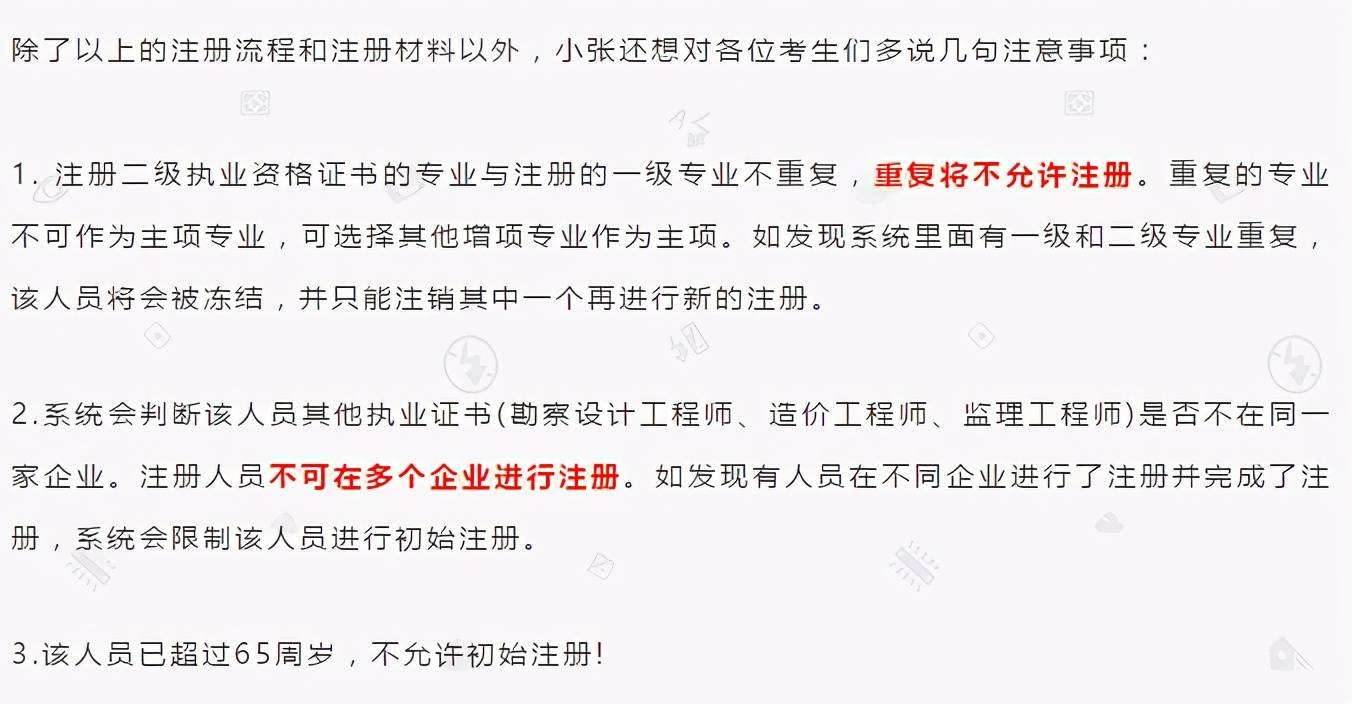 除了以上的注册流程和注册材料以外，小张还想对各位考生们多说几句注意事项：

1. 注册二级执业资格证书的专业与注册的一级专业不重复，重复将不允许注册。重复的专业不可作为主项专业，可选择其他增项专业作为主项。如发现系统里面有一级和二级专业重复，该人员将会被冻结，并只能注销其中一个再进行新的注册。

2.系统会判断该人员其他执业证书(勘察设计工程师、造价工程师、监理工程师)是否不在同一家企业。注册人员不可在多个企业进行注册。如发现有人员在不同企业进行了注册并完成了注册，系统会限制该人员进行初始注册。

3.该人员已超过65周岁，不允许初始注册!